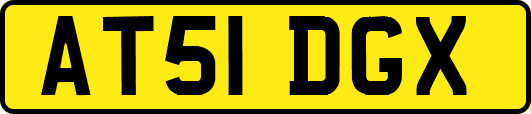 AT51 DGX